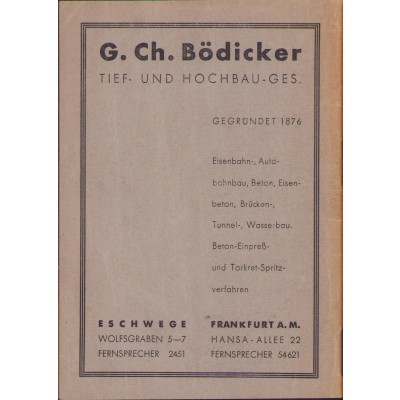 G. Ch. Bödicker
TIEF- UND HOCHBAU-GES.

GEGRÜNDET 1876

Eisenbahn-, Autobahnbau, Beton, Eisenbeton, Brücken-, Tunnel-, Wasserbau. Beton-Einpreß- und Torkret-Spritzverfahren

ESCHWEGE
WOLFSGRABEN 5—7
FERNSPRECHER 2451

FRANKFURT A. M.
HANSA-ALLEE 22
FERNSPRECHER 54621